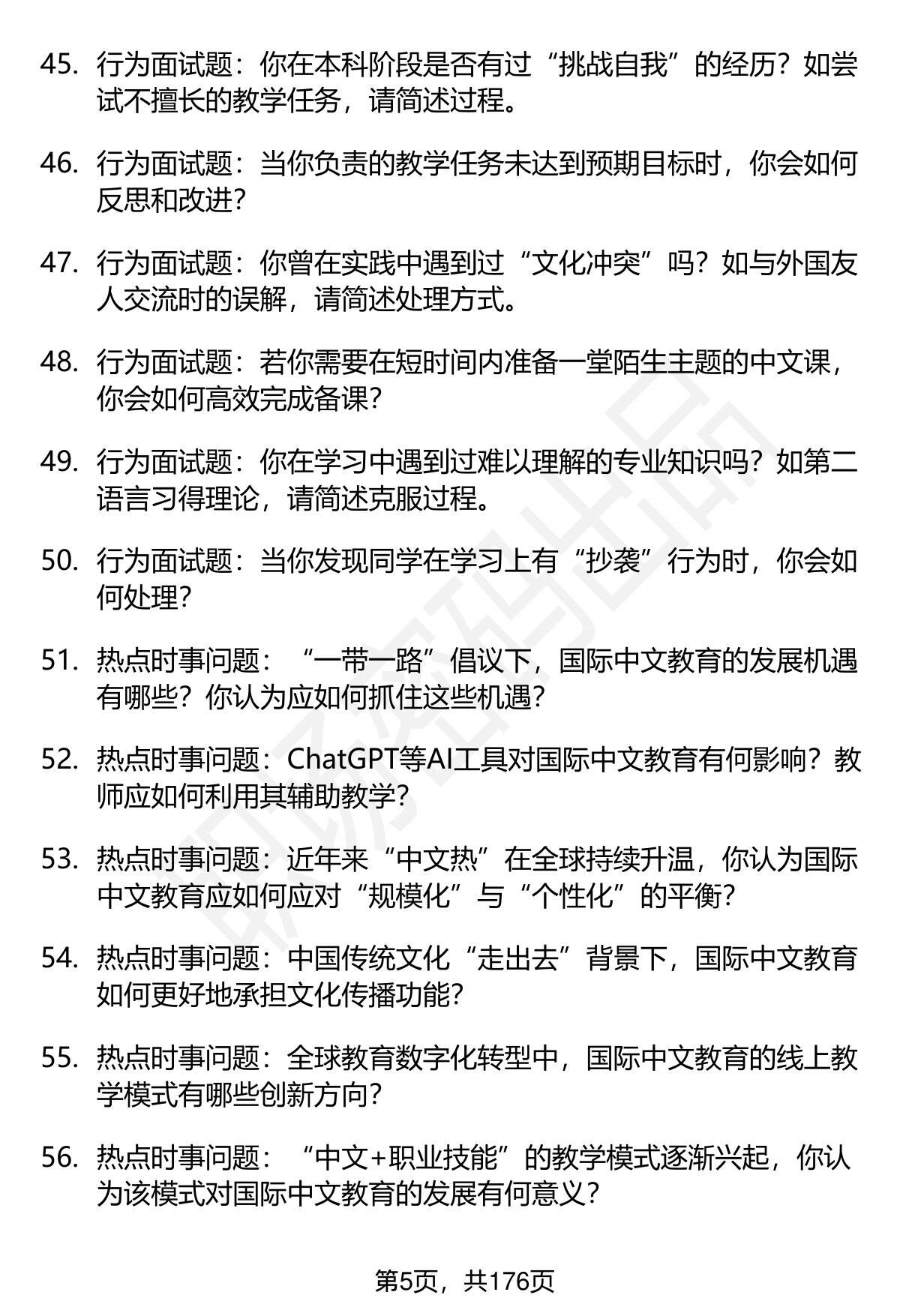 45. 行为面试题：你在本科阶段是否有过“挑战自我”的经历？如尝试不擅长的教学任务，请简述过程。

46. 行为面试题：当你负责的教学任务未达到预期目标时，你会如何反思和改进？

47. 行为面试题：你曾在实践中遇到过“文化冲突”吗？如与外国友人交流时的误解，请简述处理方式。

48. 行为面试题：若你需要在短时间内准备一堂陌生主题的中文课，你会如何高效完成备课？

49. 行为面试题：你在学习中遇到过难以理解的专业知识吗？如第二语言习得理论，请简述克服过程。

50. 行为面试题：当你发现同学在学习上有“抄袭”行为时，你会如何处理？

51. 热点时事问题：“一带一路”倡议下，国际中文教育的发展机遇有哪些？你认为应如何抓住这些机遇？

52. 热点时事问题：ChatGPT等AI工具对国际中文教育有何影响？教师应如何利用其辅助教学？

53. 热点时事问题：近年来“中文热”在全球持续升温，你认为国际中文教育应如何应对“规模化”与“个性化”的平衡？

54. 热点时事问题：中国传统文化“走出去”背景下，国际中文教育如何更好地承担文化传播功能？

55. 热点时事问题：全球教育数字化转型中，国际中文教育的线上教学模式有哪些创新方向？

56. 热点时事问题：“中文+职业技能”的教学模式逐渐兴起，你认为该模式对国际中文教育的发展有何意义？

第5页，共176页